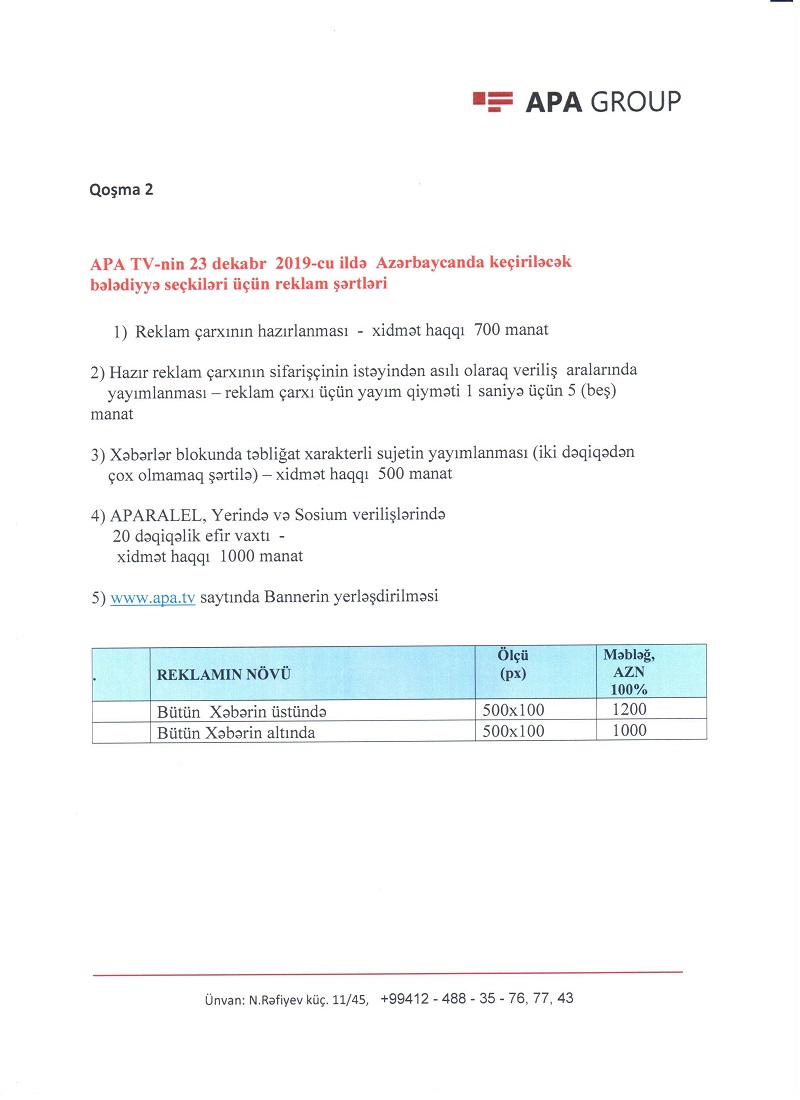 APA GROUP

Qoşma 2

APA TV-nin 23 dekabr 2019-cu ildə Azərbaycanda keçiriləcək bələdiyyə seçkiləri üçün reklam şərtləri

1) Reklam çarxının hazırlanması - xidmət haqqı 700 manat

2) Hazır reklam çarxının sifarişçinin istəyindən asılı olaraq veriliş aralarında yayımlanması – reklam çarxı üçün yayım qiyməti 1 saniyə üçün 5 (beş) manat

3) Xəbərlər blokunda təbliğat xarakterli sujetin yayımlanması (iki dəqiqədən çox olmamaq şərtilə) – xidmət haqqı 500 manat

4) APARALEL, Yerində və Sosium verilişlərində 20 dəqiqəlik efir vaxtı - xidmət haqqı 1000 manat

5) www.apa.tv saytında Bannerin yerləşdirilməsi

| . | REKLAMIN NÖVÜ | Ölçü (px) | Məbləğ, AZN 100% |
|---|---|---|---|
| | Bütün Xəbərin üstündə | 500x100 | 1200 |
| | Bütün Xəbərin altında | 500x100 | 1000 |

Ünvan: N.Rəfiyev küç. 11/45, +99412 - 488 - 35 - 76, 77, 43